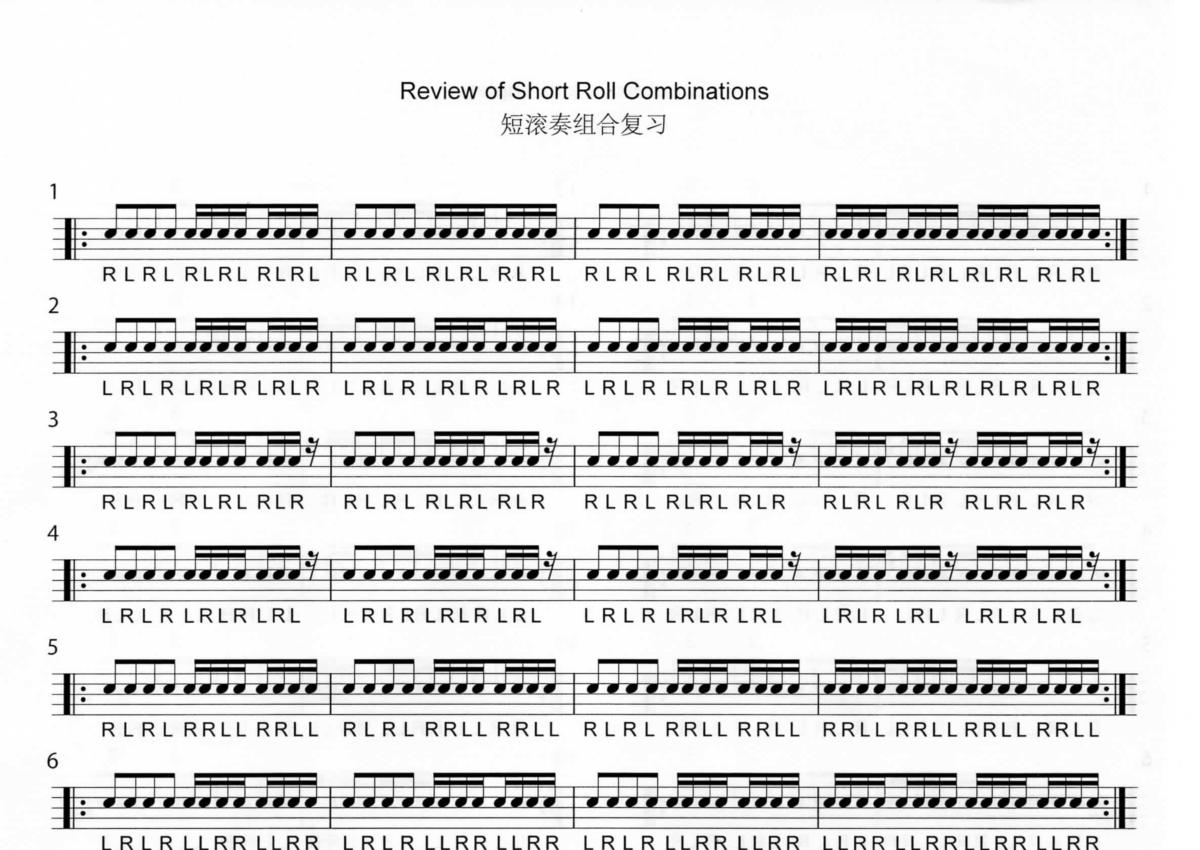 Review of Short Roll Combinations
短滚奏组合复习

1
R L R L RLRL RLRL R L R L RLRL RLRL R L R L RLRL RLRL RLRL RLRL RLRL RLRL

2
L R L R LRLR LRLR L R L R LRLR LRLR L R L R LRLR LRLR LRLR LRLR LRLR LRLR

3
R L R L RLRL RLR R L R L RLRL RLR R L R L RLRL RLR RLRL RLR RLRL RLR

4
L R L R LRLR LRL L R L R LRLR LRL L R L R LRLR LRL LRLR LRL LRLR LRL

5
R L R L RRLL RRLL R L R L RRLL RRLL R L R L RRLL RRLL RRLL RRLL RRLL RRLL

6
L R L R LLRR LLRR L R L R LLRR LLRR L R L R LLRR LLRR LLRR LLRR LLRR LLRR